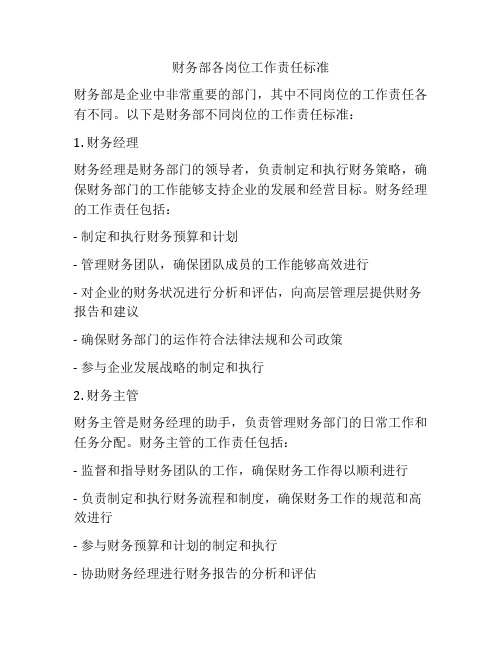 财务部各岗位工作责任标准

财务部是企业中非常重要的部门，其中不同岗位的工作责任各有不同。以下是财务部不同岗位的工作责任标准：

1. 财务经理

财务经理是财务部门的领导者，负责制定和执行财务策略，确保财务部门的工作能够支持企业的发展和经营目标。财务经理的工作责任包括：

- 制定和执行财务预算和计划

- 管理财务团队，确保团队成员的工作能够高效进行

- 对企业的财务状况进行分析和评估，向高层管理层提供财务报告和建议

- 确保财务部门的运作符合法律法规和公司政策

- 参与企业发展战略的制定和执行

2. 财务主管

财务主管是财务经理的助手，负责管理财务部门的日常工作和任务分配。财务主管的工作责任包括：

- 监督和指导财务团队的工作，确保财务工作得以顺利进行

- 负责制定和执行财务流程和制度，确保财务工作的规范和高效进行

- 参与财务预算和计划的制定和执行

- 协助财务经理进行财务报告的分析和评估